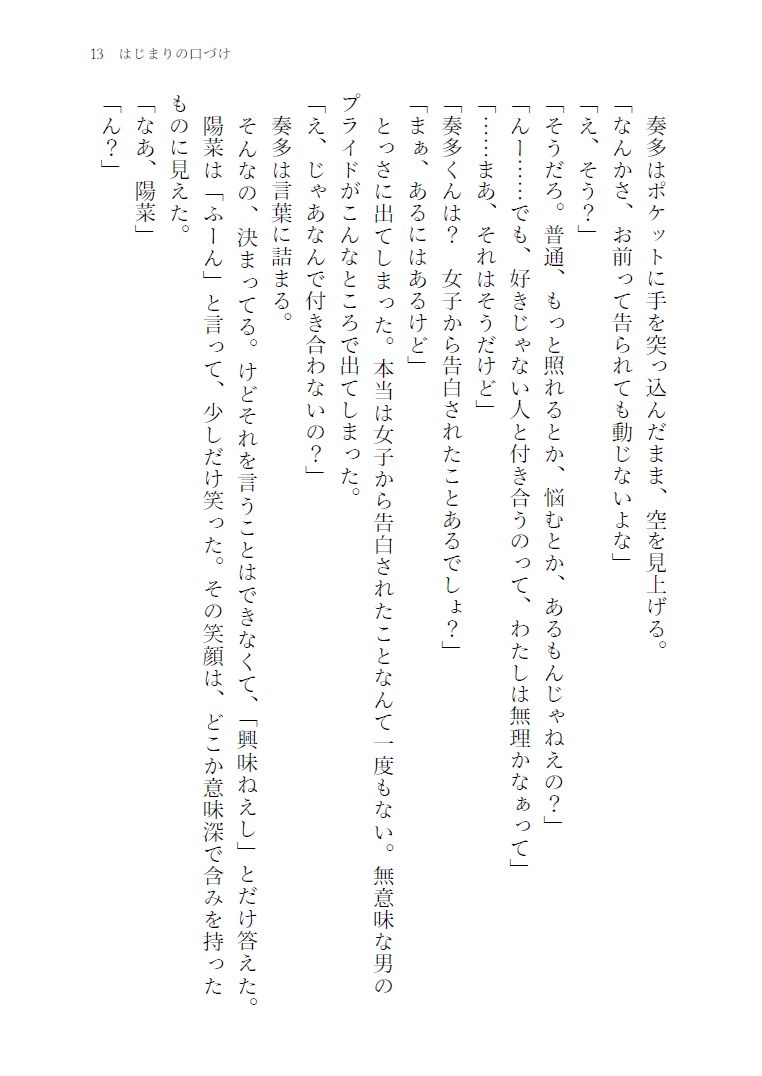 13　はじまりの口づけ

奏多はポケットに手を突っ込んだまま、空を見上げる。
「なんかさ、お前って告られても動じないよな」
「え、そう？」
「そうだろ。普通、もっと照れるとか、悩むとか、あるもんじゃねえの？」
「んー……でも、好きじゃない人と付き合うのって、わたしは無理かなぁって」
「……まあ、それはそうだけど」
「奏多くんは？　女子から告白されたことあるでしょ？」
「まぁ、あるにはあるけど」
とっさに出てしまった。本当は女子から告白されたことなんて一度もない。無意味な男のプライドがこんなところで出てしまった。
「え、じゃあなんで付き合わないの？」
奏多は言葉に詰まる。
そんなの、決まってる。けどそれを言うことはできなくて、「興味ねえし」とだけ答えた。
陽菜は「ふーん」と言って、少しだけ笑った。その笑顔は、どこか意味深で含みを持ったものに見えた。
「なあ、陽菜」
「ん？」